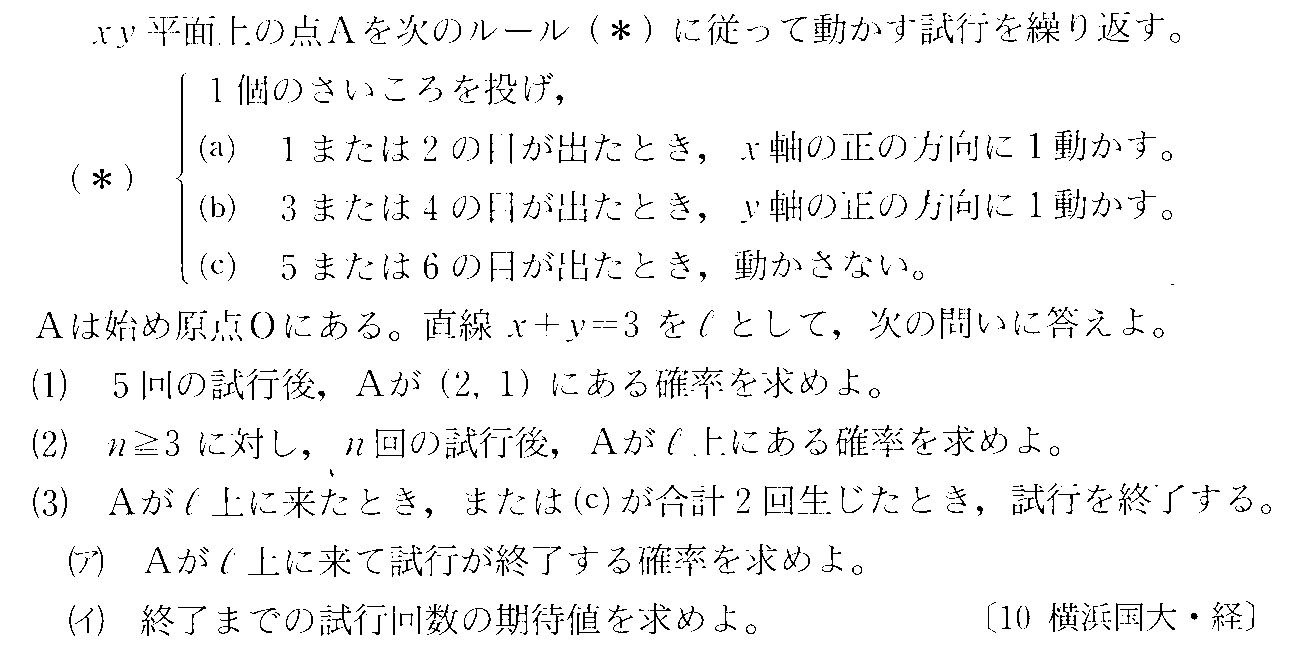 $xy$平面上の点Aを次のルール（＊）に従って動かす試行を繰り返す。

（＊）
1個のさいころを投げ，
(a) 1または2の目が出たとき，$x$軸の正の方向に1動かす。
(b) 3または4の目が出たとき，$y$軸の正の方向に1動かす。
(c) 5または6の目が出たとき，動かさない。

Aは始め原点Oにある。直線$x+y=3$を$\ell$として，次の問いに答えよ。

(1) 5回の試行後，Aが(2, 1)にある確率を求めよ。

(2) $n \geqq 3$に対し，$n$回の試行後，Aが$\ell$上にある確率を求めよ。

(3) Aが$\ell$上に来たとき，または(c)が合計2回生じたとき，試行を終了する。

(ア) Aが$\ell$上に来て試行が終了する確率を求めよ。

(イ) 終了までの試行回数の期待値を求めよ。 〔10 横浜国大・経〕